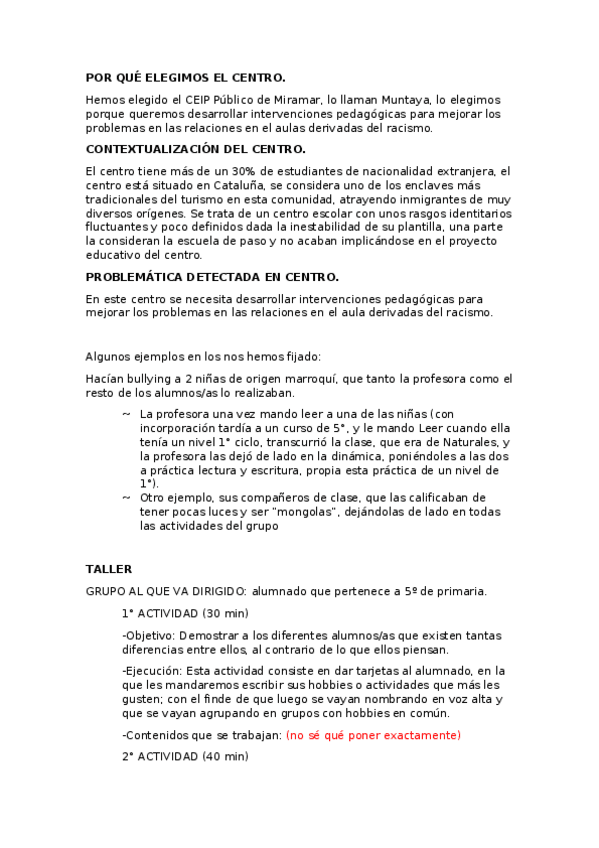 POR QUÉ ELEGIMOS EL CENTRO.

Hemos elegido el CEIP Público de Miramar, lo llaman Muntaya, lo elegimos porque queremos desarrollar intervenciones pedagógicas para mejorar los problemas en las relaciones en el aulas derivadas del racismo.

CONTEXTUALIZACIÓN DEL CENTRO.

El centro tiene más de un 30% de estudiantes de nacionalidad extranjera, el centro está situado en Cataluña, se considera uno de los enclaves más tradicionales del turismo en esta comunidad, atrayendo inmigrantes de muy diversos orígenes. Se trata de un centro escolar con unos rasgos identitarios fluctuantes y poco definidos dada la inestabilidad de su plantilla, una parte la consideran la escuela de paso y no acaban implicándose en el proyecto educativo del centro.

PROBLEMÁTICA DETECTADA EN CENTRO.

En este centro se necesita desarrollar intervenciones pedagógicas para mejorar los problemas en las relaciones en el aula derivadas del racismo.

Algunos ejemplos en los nos hemos fijado:

Hacían bullying a 2 niñas de origen marroquí, que tanto la profesora como el resto de los alumnos/as lo realizaban.

~ La profesora una vez mando leer a una de las niñas (con incorporación tardía a un curso de 5°, y le mando Leer cuando ella tenía un nivel 1° ciclo, transcurrió la clase, que era de Naturales, y la profesora las dejó de lado en la dinámica, poniéndoles a las dos a práctica lectura y escritura, propia esta práctica de un nivel de 1°).
~ Otro ejemplo, sus compañeros de clase, que las calificaban de tener pocas luces y ser "mongolas", dejándolas de lado en todas las actividades del grupo

TALLER

GRUPO AL QUE VA DIRIGIDO: alumnado que pertenece a 5º de primaria.

1° ACTIVIDAD (30 min)

-Objetivo: Demostrar a los diferentes alumnos/as que existen tantas diferencias entre ellos, al contrario de lo que ellos piensan.

-Ejecución: Esta actividad consiste en dar tarjetas al alumnado, en la que les mandaremos escribir sus hobbies o actividades que más les gusten; con el finde de que luego se vayan nombrando en voz alta y que se vayan agrupando en grupos con hobbies en común.

-Contenidos que se trabajan: (no sé qué poner exactamente)

2° ACTIVIDAD (40 min)